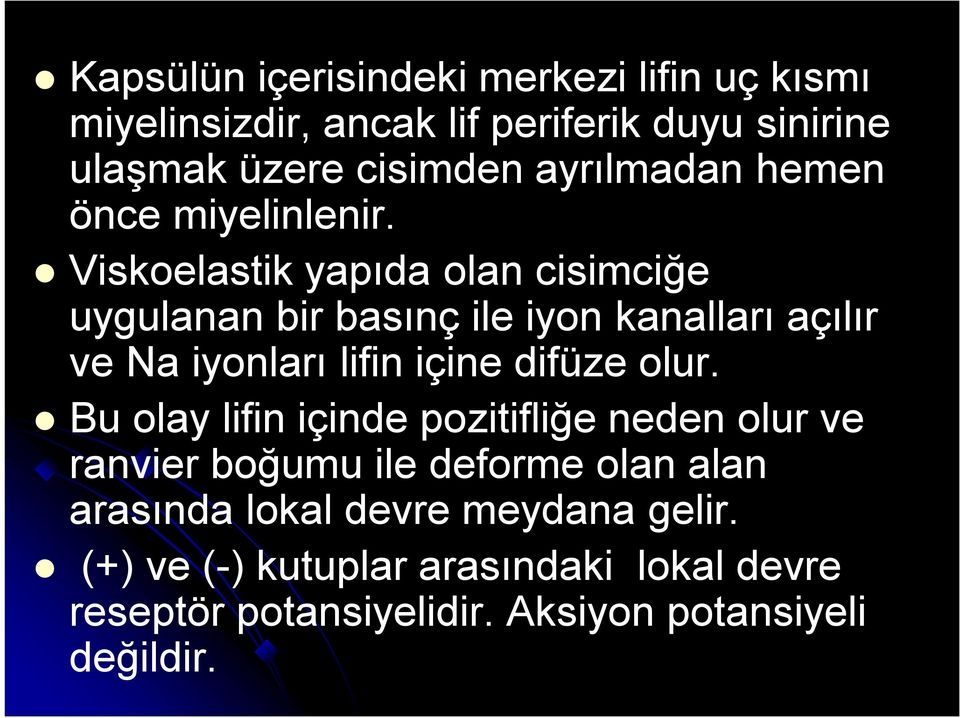 Kapsülün içerisindeki merkezi lifin uç kısmı miyelinsizdir, ancak lif periferik duyu sinirine ulaşmak üzere cisimden ayrılmadan hemen önce miyelinlenir.

Viskoelastik yapıda olan cisimciğe uygulanan bir basınç ile iyon kanalları açılır ve Na iyonları lifin içine difüze olur.

Bu olay lifin içinde pozitifliğe neden olur ve ranvier boğumu ile deforme olan alan arasında lokal devre meydana gelir.

(+) ve (-) kutuplar arasındaki lokal devre reseptör potansiyelidir. Aksiyon potansiyeli değildir.